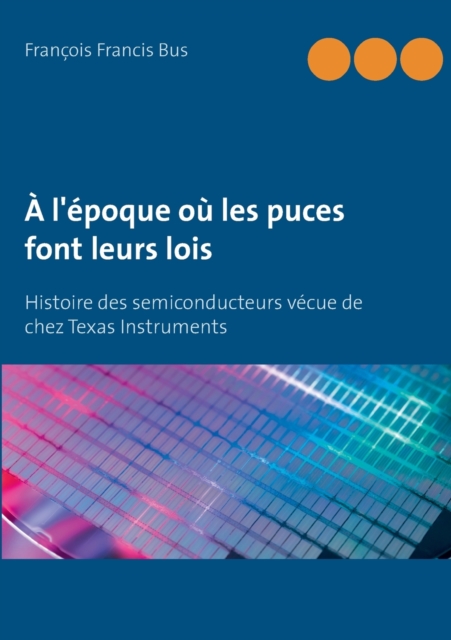 François Francis Bus

À l'époque où les puces font leurs lois

Histoire des semiconducteurs vécue de chez Texas Instruments